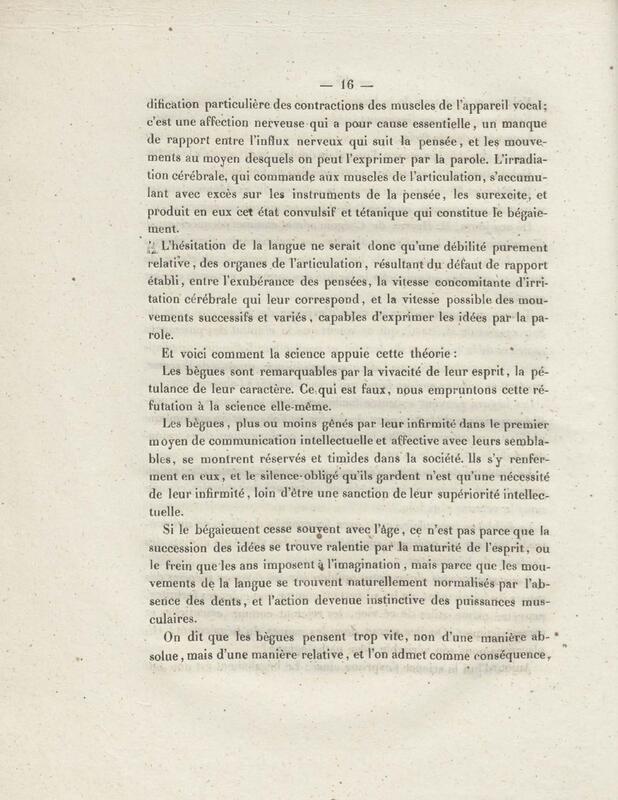 — 16 —

dification particulière des contractions des muscles de l'appareil vocal; c'est une affection nerveuse qui a pour cause essentielle, un manque de rapport entre l'influx nerveux qui suit la pensée, et les mouvements au moyen desquels on peut l'exprimer par la parole. L'irradiation cérébrale, qui commande aux muscles de l'articulation, s'accumulant avec excès sur les instruments de la pensée, les surexcite, et produit en eux cet état convulsif et tétanique qui constitue le bégaiement.

L'hésitation de la langue ne serait donc qu'une débilité purement relative, des organes de l'articulation, résultant du défaut de rapport établi, entre l'exubérance des pensées, la vitesse concomitante d'irritation cérébrale qui leur correspond, et la vitesse possible des mouvements successifs et variés, capables d'exprimer les idées par la parole.

Et voici comment la science appuie cette théorie :

Les bègues sont remarquables par la vivacité de leur esprit, la pétulance de leur caractère. Ce qui est faux, nous empruntons cette réfutation à la science elle-même.

Les bègues, plus ou moins gênés par leur infirmité dans le premier moyen de communication intellectuelle et affective avec leurs semblables, se montrent réservés et timides dans la société. Ils s'y renferment en eux, et le silence obligé qu'ils gardent n'est qu'une nécessité de leur infirmité, loin d'être une sanction de leur supériorité intellectuelle.

Si le bégaiement cesse souvent avec l'âge, ce n'est pas parce que la succession des idées se trouve ralentie par la maturité de l'esprit, ou le frein que les ans imposent à l'imagination, mais parce que les mouvements de la langue se trouvent naturellement normalisés par l'absence des dents, et l'action devenue instinctive des puissances musculaires.

On dit que les bègues pensent trop vite, non d'une manière absolue, mais d'une manière relative, et l'on admet comme conséquence,